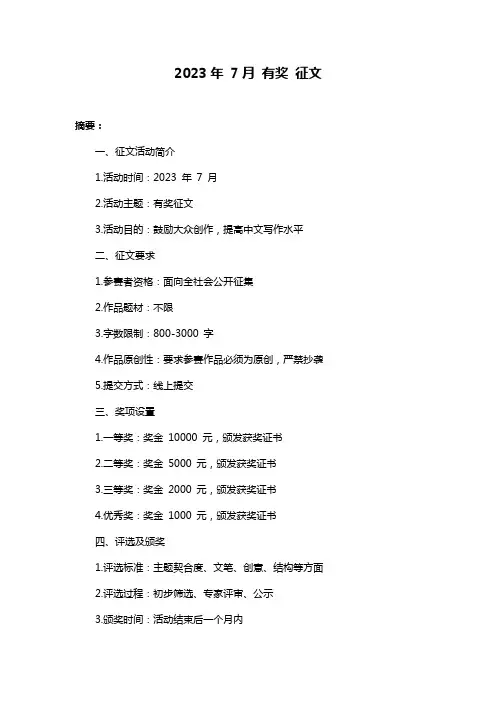 2023 年 7 月 有奖 征文

摘要：

一、征文活动简介

1.活动时间：2023 年 7 月

2.活动主题：有奖征文

3.活动目的：鼓励大众创作，提高中文写作水平

二、征文要求

1.参赛者资格：面向全社会公开征集

2.作品题材：不限

3.字数限制：800-3000 字

4.作品原创性：要求参赛作品必须为原创，严禁抄袭

5.提交方式：线上提交

三、奖项设置

1.一等奖：奖金 10000 元，颁发获奖证书

2.二等奖：奖金 5000 元，颁发获奖证书

3.三等奖：奖金 2000 元，颁发获奖证书

4.优秀奖：奖金 1000 元，颁发获奖证书

四、评选及颁奖

1.评选标准：主题契合度、文笔、创意、结构等方面

2.评选过程：初步筛选、专家评审、公示

3.颁奖时间：活动结束后一个月内